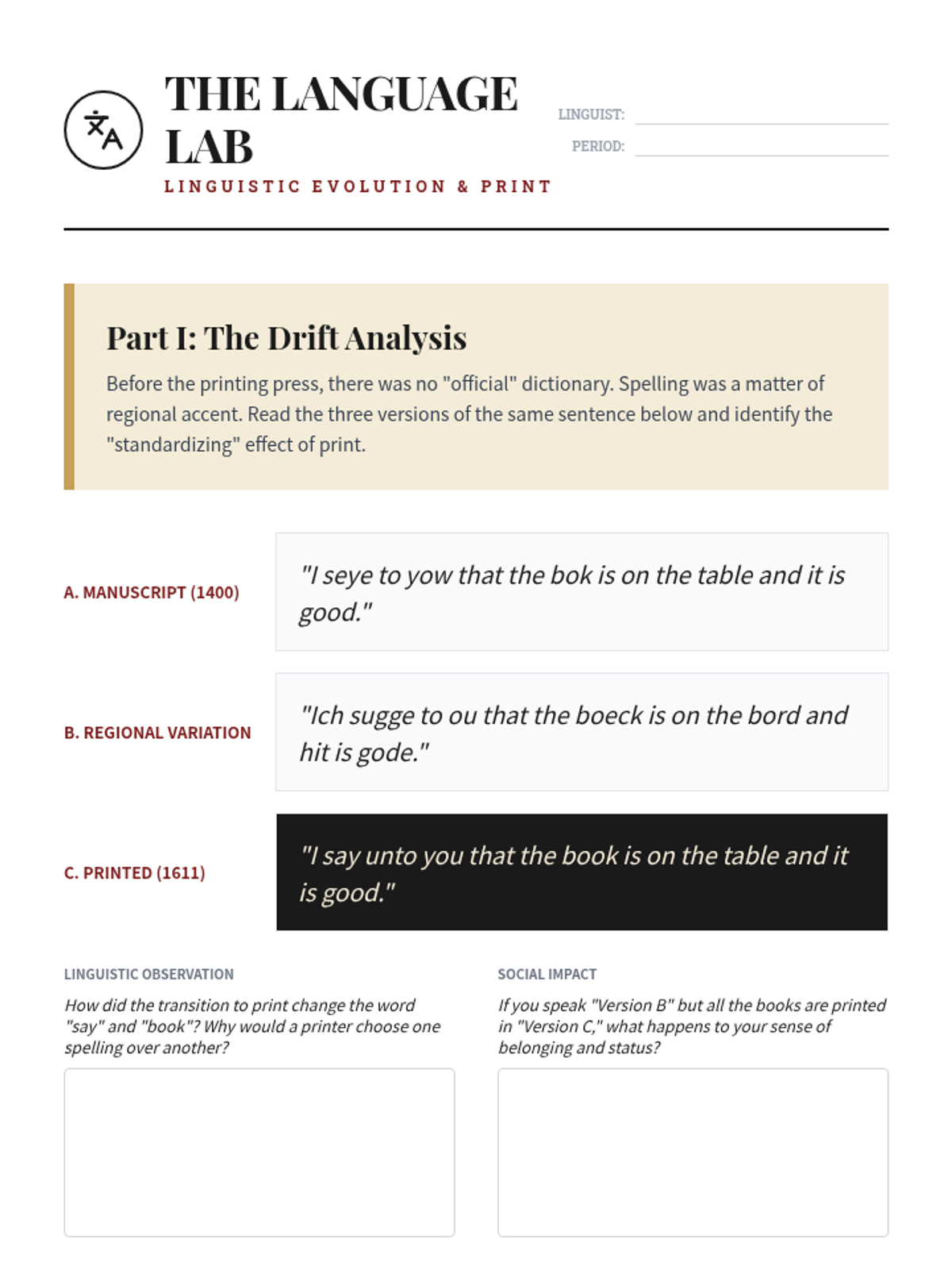 THE LANGUAGE LAB

LINGUISTIC EVOLUTION & PRINT

LINGUIST:

PERIOD:

Part I: The Drift Analysis

Before the printing press, there was no "official" dictionary. Spelling was a matter of regional accent. Read the three versions of the same sentence below and identify the "standardizing" effect of print.

A. MANUSCRIPT (1400)

"I seye to yow that the bok is on the table and it is good."

B. REGIONAL VARIATION

"Ich sugge to ou that the boeck is on the bord and hit is gode."

C. PRINTED (1611)

"I say unto you that the book is on the table and it is good."

LINGUISTIC OBSERVATION

How did the transition to print change the word "say" and "book"? Why would a printer choose one spelling over another?

SOCIAL IMPACT

If you speak "Version B" but all the books are printed in "Version C," what happens to your sense of belonging and status?